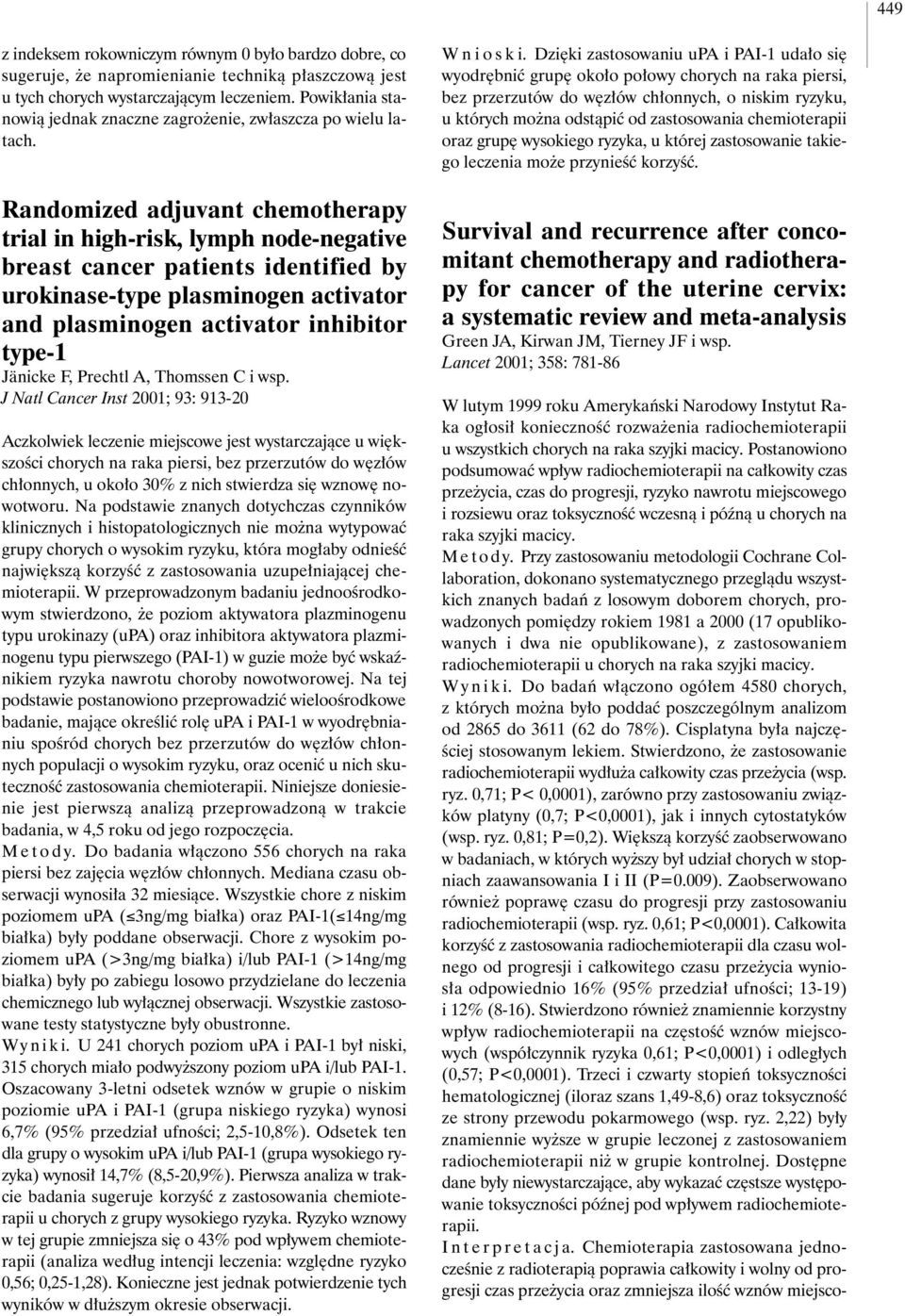 449

z indeksem rokowniczym równym 0 było bardzo dobre, co sugeruje, że napromienianie techniką płaszczową jest u tych chorych wystarczającym leczeniem. Powikłania stanowią jednak znaczne zagrożenie, zwłaszcza po wielu latach.

Randomized adjuvant chemotherapy trial in high-risk, lymph node-negative breast cancer patients identified by urokinase-type plasminogen activator and plasminogen activator inhibitor type-1
Jänicke F, Prechtl A, Thomssen C i wsp.
J Natl Cancer Inst 2001; 93: 913-20

Aczkolwiek leczenie miejscowe jest wystarczające u większości chorych na raka piersi, bez przerzutów do węzłów chłonnych, u około 30% z nich stwierdza się wznowę nowotworu. Na podstawie znanych dotychczas czynników klinicznych i histopatologicznych nie można wytypować grupy chorych o wysokim ryzyku, która mogłaby odnieść największą korzyść z zastosowania uzupełniającej chemioterapii. W przeprowadzonym badaniu jednoośrodkowym stwierdzono, że poziom aktywatora plazminogenu typu urokinazy (uPA) oraz inhibitora aktywatora plazminogenu typu pierwszego (PAI-1) w guzie może być wskaźnikiem ryzyka nawrotu choroby nowotworowej. Na tej podstawie postanowiono przeprowadzić wieloośrodkowe badanie, mające określić rolę uPA i PAI-1 w wyodrębnianiu spośród chorych bez przerzutów do węzłów chłonnych populacji o wysokim ryzyku, oraz ocenić u nich skuteczność zastosowania chemioterapii. Niniejsze doniesienie jest pierwszą analizą przeprowadzoną w trakcie badania, w 4,5 roku od jego rozpoczęcia.
Metody. Do badania włączono 556 chorych na raka piersi bez zajęcia węzłów chłonnych. Mediana czasu obserwacji wynosiła 32 miesiące. Wszystkie chore z niskim poziomem uPA (≤3ng/mg białka) oraz PAI-1(≤14ng/mg białka) były poddane obserwacji. Chore z wysokim poziomem uPA (>3ng/mg białka) i/lub PAI-1 (>14ng/mg białka) były po zabiegu losowo przydzielane do leczenia chemicznego lub wyłącznej obserwacji. Wszystkie zastosowane testy statystyczne były obustronne.
Wyniki. U 241 chorych poziom uPA i PAI-1 był niski, 315 chorych miało podwyższony poziom uPA i/lub PAI-1. Oszacowany 3-letni odsetek wznów w grupie o niskim poziomie uPA i PAI-1 (grupa niskiego ryzyka) wynosi 6,7% (95% przedział ufności; 2,5-10,8%). Odsetek ten dla grupy o wysokim uPA i/lub PAI-1 (grupa wysokiego ryzyka) wynosił 14,7% (8,5-20,9%). Pierwsza analiza w trakcie badania sugeruje korzyść z zastosowania chemioterapii u chorych z grupy wysokiego ryzyka. Ryzyko wznowy w tej grupie zmniejsza się o 43% pod wpływem chemioterapii (analiza według intencji leczenia: względne ryzyko 0,56; 0,25-1,28). Konieczne jest jednak potwierdzenie tych wyników w dłuższym okresie obserwacji.

Wnioski. Dzięki zastosowaniu uPA i PAI-1 udało się wyodrębnić grupę około połowy chorych na raka piersi, bez przerzutów do węzłów chłonnych, o niskim ryzyku, u których można odstąpić od zastosowania chemioterapii oraz grupę wysokiego ryzyka, u której zastosowanie takiego leczenia może przynieść korzyść.

Survival and recurrence after concomitant chemotherapy and radiotherapy for cancer of the uterine cervix: a systematic review and meta-analysis
Green JA, Kirwan JM, Tierney JF i wsp.
Lancet 2001; 358: 781-86

W lutym 1999 roku Amerykański Narodowy Instytut Raka ogłosił konieczność rozważenia radiochemioterapii u wszystkich chorych na raka szyjki macicy. Postanowiono podsumować wpływ radiochemioterapii na całkowity czas przeżycia, czas do progresji, ryzyko nawrotu miejscowego i rozsiewu oraz toksyczność wczesną i późną u chorych na raka szyjki macicy.
Metody. Przy zastosowaniu metodologii Cochrane Collaboration, dokonano systematycznego przeglądu wszystkich znanych badań z losowym doborem chorych, prowadzonych pomiędzy rokiem 1981 a 2000 (17 opublikowanych i dwa nie opublikowane), z zastosowaniem radiochemioterapii u chorych na raka szyjki macicy.
Wyniki. Do badań włączono ogółem 4580 chorych, z których można było poddać poszczególnym analizom od 2865 do 3611 (62 do 78%). Cisplatyna była najczęściej stosowanym lekiem. Stwierdzono, że zastosowanie radiochemioterapii wydłuża całkowity czas przeżycia (wsp. ryz. 0,71; P< 0,0001), zarówno przy zastosowaniu związków platyny (0,7; P<0,0001), jak i innych cytostatyków (wsp. ryz. 0,81; P=0,2). Większą korzyść zaobserwowano w badaniach, w których wyższy był udział chorych w stopniach zaawansowania I i II (P=0.009). Zaobserwowano również poprawę czasu do progresji przy zastosowaniu radiochemioterapii (wsp. ryz. 0,61; P<0,0001). Całkowita korzyść z zastosowania radiochemioterapii dla czasu wolnego od progresji i całkowitego czasu przeżycia wyniosła odpowiednio 16% (95% przedział ufności; 13-19) i 12% (8-16). Stwierdzono również znamiennie korzystny wpływ radiochemioterapii na częstość wznów miejscowych (współczynnik ryzyka 0,61; P<0,0001) i odległych (0,57; P<0,0001). Trzeci i czwarty stopień toksyczności hematologicznej (iloraz szans 1,49-8,6) oraz toksyczność ze strony przewodu pokarmowego (wsp. ryz. 2,22) były znamiennie wyższe w grupie leczonej z zastosowaniem radiochemioterapii niż w grupie kontrolnej. Dostępne dane były niewystarczające, aby wykazać częstsze występowanie toksyczności późnej pod wpływem radiochemioterapii.
Interpretacja. Chemioterapia zastosowana jednocześnie z radioterapią poprawia całkowity i wolny od progresji czas przeżycia oraz zmniejsza ilość wznów miejsco-